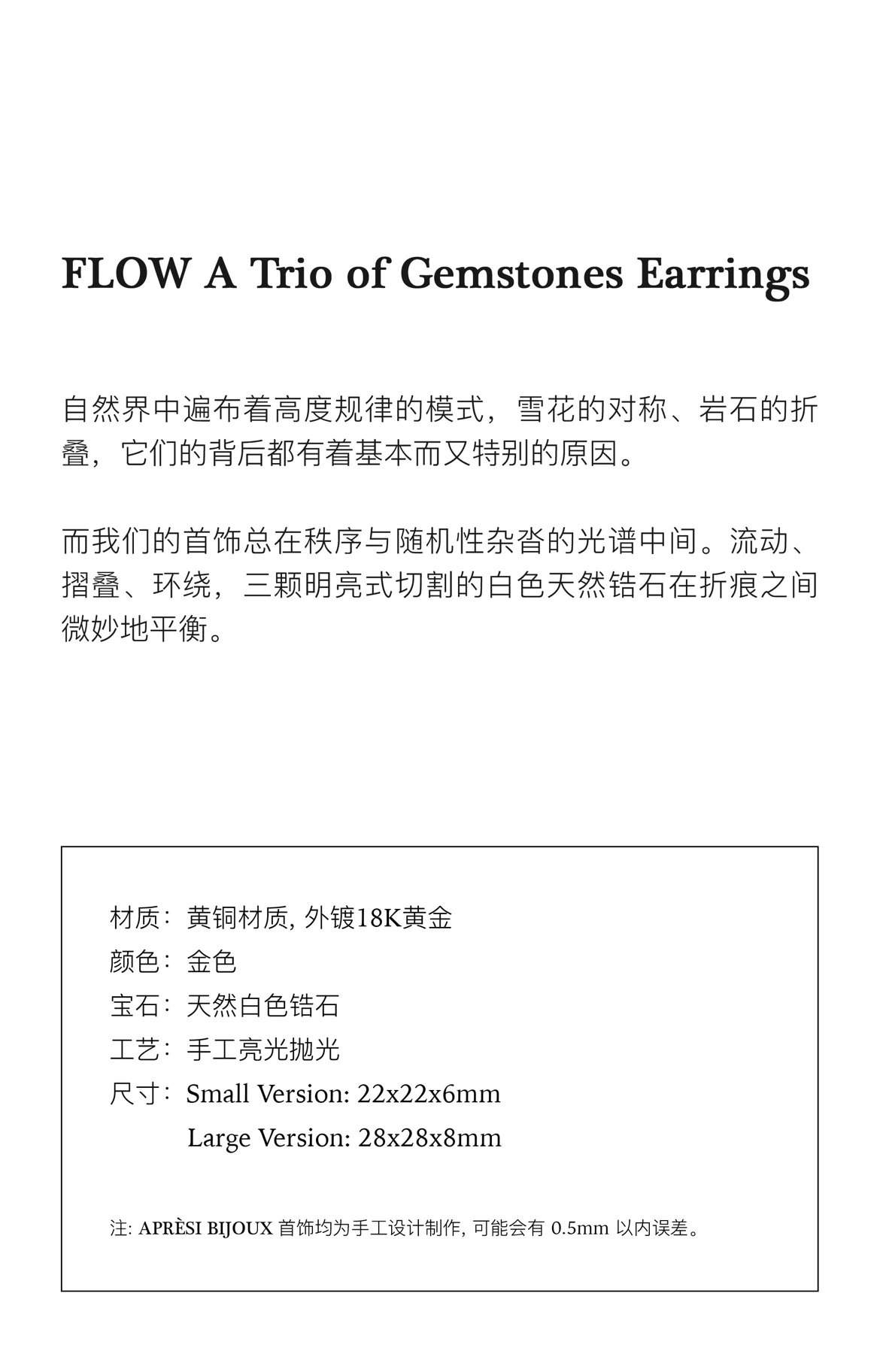 FLOW A Trio of Gemstones Earrings

自然界中遍布着高度规律的模式，雪花的对称、岩石的折叠，它们的背后都有着基本而又特别的原因。

而我们的首饰总在秩序与随机性杂沓的光谱中间。流动、摺叠、环绕，三颗明亮式切割的白色天然锆石在折痕之间微妙地平衡。

材质：黄铜材质, 外镀18K黄金
颜色：金色
宝石：天然白色锆石
工艺：手工亮光抛光
尺寸：Small Version: 22x22x6mm
Large Version: 28x28x8mm

注: APRÈSI BIJOUX 首饰均为手工设计制作, 可能会有 0.5mm 以内误差。